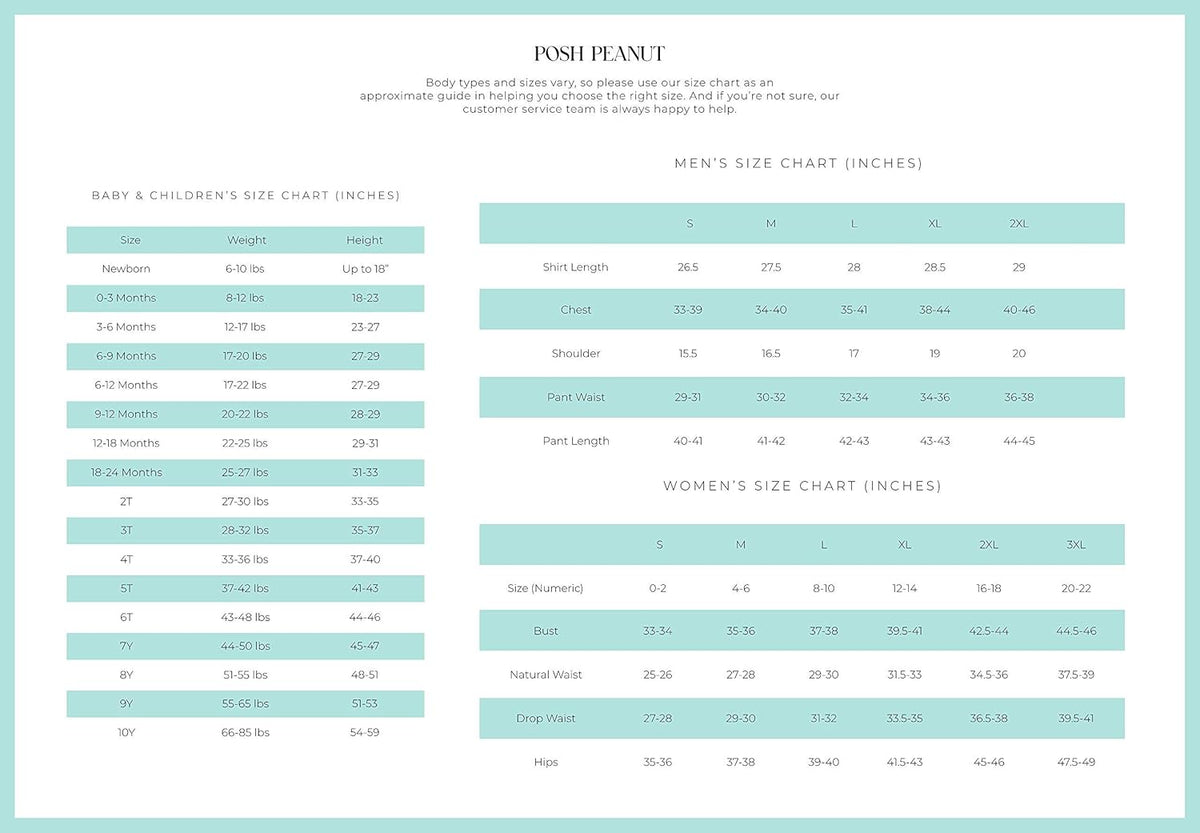 POSH PEANUT

Body types and sizes vary, so please use our size chart as an approximate guide in helping you choose the right size. And if you're not sure, our customer service team is always happy to help.

BABY & CHILDREN'S SIZE CHART (INCHES)

| Size | Weight | Height |
|---|---|---|
| Newborn | 6-10 lbs | Up to 18" |
| 0-3 Months | 8-12 lbs | 18-23 |
| 3-6 Months | 12-17 lbs | 23-27 |
| 6-9 Months | 17-20 lbs | 27-29 |
| 6-12 Months | 17-22 lbs | 27-29 |
| 9-12 Months | 20-22 lbs | 28-29 |
| 12-18 Months | 22-25 lbs | 29-31 |
| 18-24 Months | 25-27 lbs | 31-33 |
| 2T | 27-30 lbs | 33-35 |
| 3T | 28-32 lbs | 35-37 |
| 4T | 33-36 lbs | 37-40 |
| 5T | 37-42 lbs | 41-43 |
| 6T | 43-48 lbs | 44-46 |
| 7Y | 44-50 lbs | 45-47 |
| 8Y | 51-55 lbs | 48-51 |
| 9Y | 55-65 lbs | 51-53 |
| 10Y | 66-85 lbs | 54-59 |

MEN'S SIZE CHART (INCHES)

| | S | M | L | XL | 2XL |
|---|---|---|---|---|---|
| Shirt Length | 26.5 | 27.5 | 28 | 28.5 | 29 |
| Chest | 33-39 | 34-40 | 35-41 | 38-44 | 40-46 |
| Shoulder | 15.5 | 16.5 | 17 | 19 | 20 |
| Pant Waist | 29-31 | 30-32 | 32-34 | 34-36 | 36-38 |
| Pant Length | 40-41 | 41-42 | 42-43 | 43-43 | 44-45 |

WOMEN'S SIZE CHART (INCHES)

| | S | M | L | XL | 2XL | 3XL |
|---|---|---|---|---|---|---|
| Size (Numeric) | 0-2 | 4-6 | 8-10 | 12-14 | 16-18 | 20-22 |
| Bust | 33-34 | 35-36 | 37-38 | 39.5-41 | 42.5-44 | 44.5-46 |
| Natural Waist | 25-26 | 27-28 | 29-30 | 31.5-33 | 34.5-36 | 37.5-39 |
| Drop Waist | 27-28 | 29-30 | 31-32 | 33.5-35 | 36.5-38 | 39.5-41 |
| Hips | 35-36 | 37-38 | 39-40 | 41.5-43 | 45-46 | 47.5-49 |